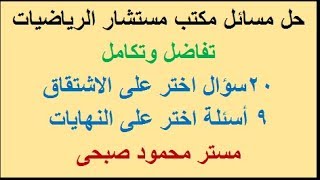 حل مسائل مكتب مستشار الرياضيات

تفاضل وتكامل

٢٠سؤال اختر على الاشتقاق

٩ أسئلة اختر على النهايات

مستر محمود صبحى